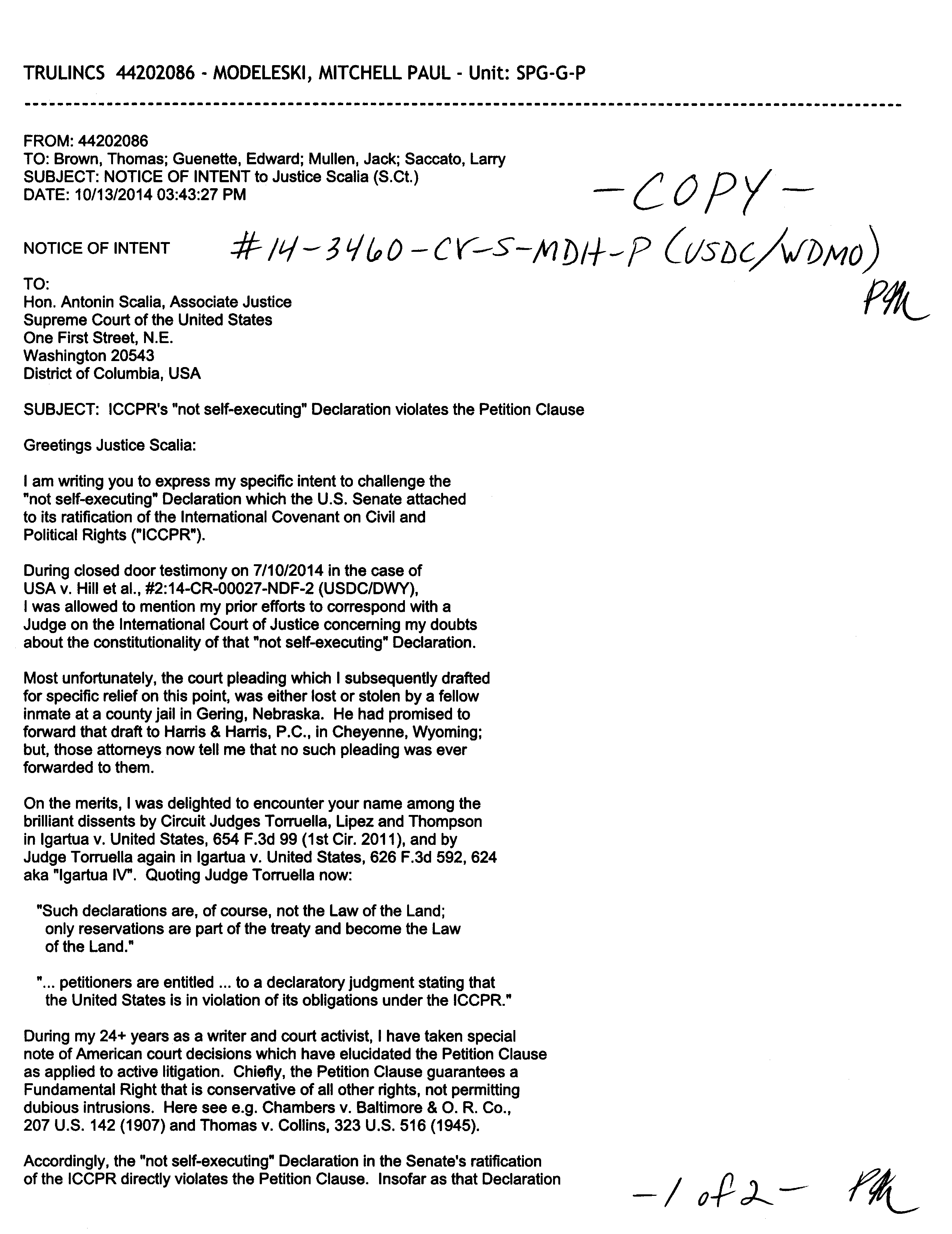 TRULINCS 44202086 - MODELESKI, MITCHELL PAUL - Unit: SPG-G-P

FROM: 44202086
TO: Brown, Thomas; Guenette, Edward; Mullen, Jack; Saccato, Larry
SUBJECT: NOTICE OF INTENT to Justice Scalia (S.Ct.)
DATE: 10/13/2014 03:43:27 PM

-COPY-

NOTICE OF INTENT #14-3460-CV-S-MDH-P (USDC/WDMO)

PM

TO:
Hon. Antonin Scalia, Associate Justice
Supreme Court of the United States
One First Street, N.E.
Washington 20543
District of Columbia, USA

SUBJECT: ICCPR's "not self-executing" Declaration violates the Petition Clause

Greetings Justice Scalia:

I am writing you to express my specific intent to challenge the "not self-executing" Declaration which the U.S. Senate attached to its ratification of the International Covenant on Civil and Political Rights ("ICCPR").

During closed door testimony on 7/10/2014 in the case of USA v. Hill et al., #2:14-CR-00027-NDF-2 (USDC/DWY), I was allowed to mention my prior efforts to correspond with a Judge on the International Court of Justice concerning my doubts about the constitutionality of that "not self-executing" Declaration.

Most unfortunately, the court pleading which I subsequently drafted for specific relief on this point, was either lost or stolen by a fellow inmate at a county jail in Gering, Nebraska. He had promised to forward that draft to Harris & Harris, P.C., in Cheyenne, Wyoming; but, those attorneys now tell me that no such pleading was ever forwarded to them.

On the merits, I was delighted to encounter your name among the brilliant dissents by Circuit Judges Torruella, Lipez and Thompson in Igartua v. United States, 654 F.3d 99 (1st Cir. 2011), and by Judge Torruella again in Igartua v. United States, 626 F.3d 592, 624 aka "Igartua IV". Quoting Judge Torruella now:

"Such declarations are, of course, not the Law of the Land; only reservations are part of the treaty and become the Law of the Land."

"... petitioners are entitled ... to a declaratory judgment stating that the United States is in violation of its obligations under the ICCPR."

During my 24+ years as a writer and court activist, I have taken special note of American court decisions which have elucidated the Petition Clause as applied to active litigation. Chiefly, the Petition Clause guarantees a Fundamental Right that is conservative of all other rights, not permitting dubious intrusions. Here see e.g. Chambers v. Baltimore & O. R. Co., 207 U.S. 142 (1907) and Thomas v. Collins, 323 U.S. 516 (1945).

Accordingly, the "not self-executing" Declaration in the Senate's ratification of the ICCPR directly violates the Petition Clause. Insofar as that Declaration

-1 of 2- PM